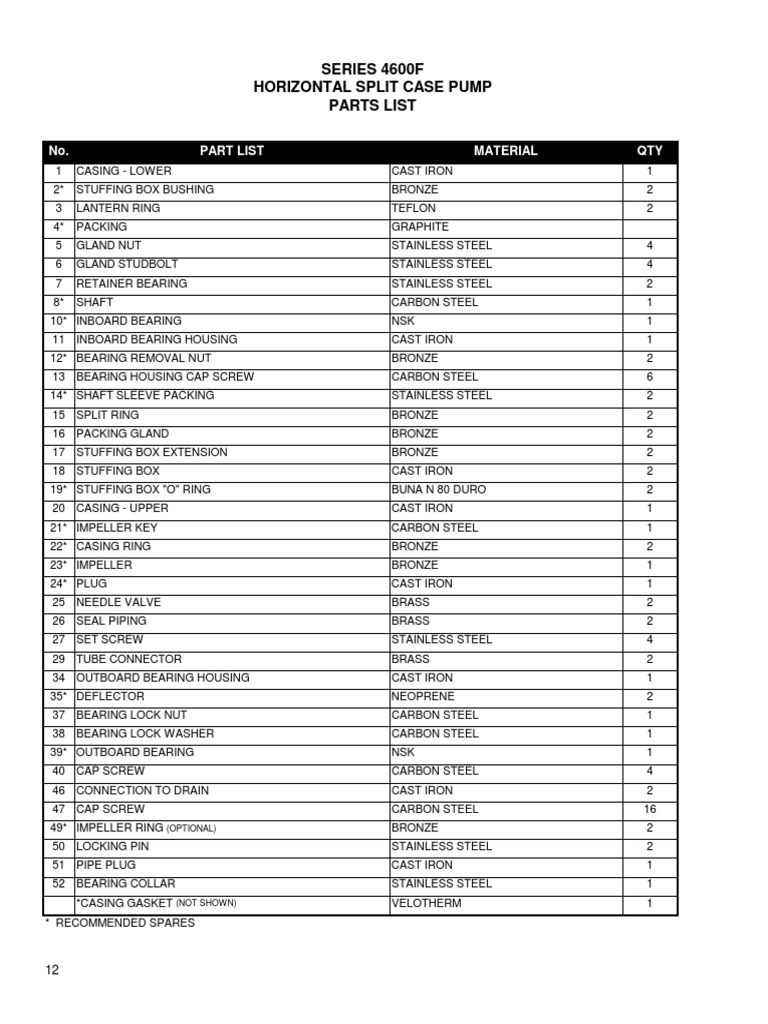 SERIES 4600F
HORIZONTAL SPLIT CASE PUMP
PARTS LIST

| No. | PART LIST | MATERIAL | QTY |
|---|---|---|---|
| 1 | CASING - LOWER | CAST IRON | 1 |
| 2* | STUFFING BOX BUSHING | BRONZE | 2 |
| 3 | LANTERN RING | TEFLON | 2 |
| 4* | PACKING | GRAPHITE | |
| 5 | GLAND NUT | STAINLESS STEEL | 4 |
| 6 | GLAND STUDBOLT | STAINLESS STEEL | 4 |
| 7 | RETAINER BEARING | STAINLESS STEEL | 2 |
| 8* | SHAFT | CARBON STEEL | 1 |
| 10* | INBOARD BEARING | NSK | 1 |
| 11 | INBOARD BEARING HOUSING | CAST IRON | 1 |
| 12* | BEARING REMOVAL NUT | BRONZE | 2 |
| 13 | BEARING HOUSING CAP SCREW | CARBON STEEL | 6 |
| 14* | SHAFT SLEEVE PACKING | STAINLESS STEEL | 2 |
| 15 | SPLIT RING | BRONZE | 2 |
| 16 | PACKING GLAND | BRONZE | 2 |
| 17 | STUFFING BOX EXTENSION | BRONZE | 2 |
| 18 | STUFFING BOX | CAST IRON | 2 |
| 19* | STUFFING BOX "O" RING | BUNA N 80 DURO | 2 |
| 20 | CASING - UPPER | CAST IRON | 1 |
| 21* | IMPELLER KEY | CARBON STEEL | 1 |
| 22* | CASING RING | BRONZE | 2 |
| 23* | IMPELLER | BRONZE | 1 |
| 24* | PLUG | CAST IRON | 1 |
| 25 | NEEDLE VALVE | BRASS | 2 |
| 26 | SEAL PIPING | BRASS | 2 |
| 27 | SET SCREW | STAINLESS STEEL | 4 |
| 29 | TUBE CONNECTOR | BRASS | 2 |
| 34 | OUTBOARD BEARING HOUSING | CAST IRON | 1 |
| 35* | DEFLECTOR | NEOPRENE | 2 |
| 37 | BEARING LOCK NUT | CARBON STEEL | 1 |
| 38 | BEARING LOCK WASHER | CARBON STEEL | 1 |
| 39* | OUTBOARD BEARING | NSK | 1 |
| 40 | CAP SCREW | CARBON STEEL | 4 |
| 46 | CONNECTION TO DRAIN | CAST IRON | 2 |
| 47 | CAP SCREW | CARBON STEEL | 16 |
| 49* | IMPELLER RING (OPTIONAL) | BRONZE | 2 |
| 50 | LOCKING PIN | STAINLESS STEEL | 2 |
| 51 | PIPE PLUG | CAST IRON | 1 |
| 52 | BEARING COLLAR | STAINLESS STEEL | 1 |
| | *CASING GASKET (NOT SHOWN) | VELOTHERM | 1 |

* RECOMMENDED SPARES

12